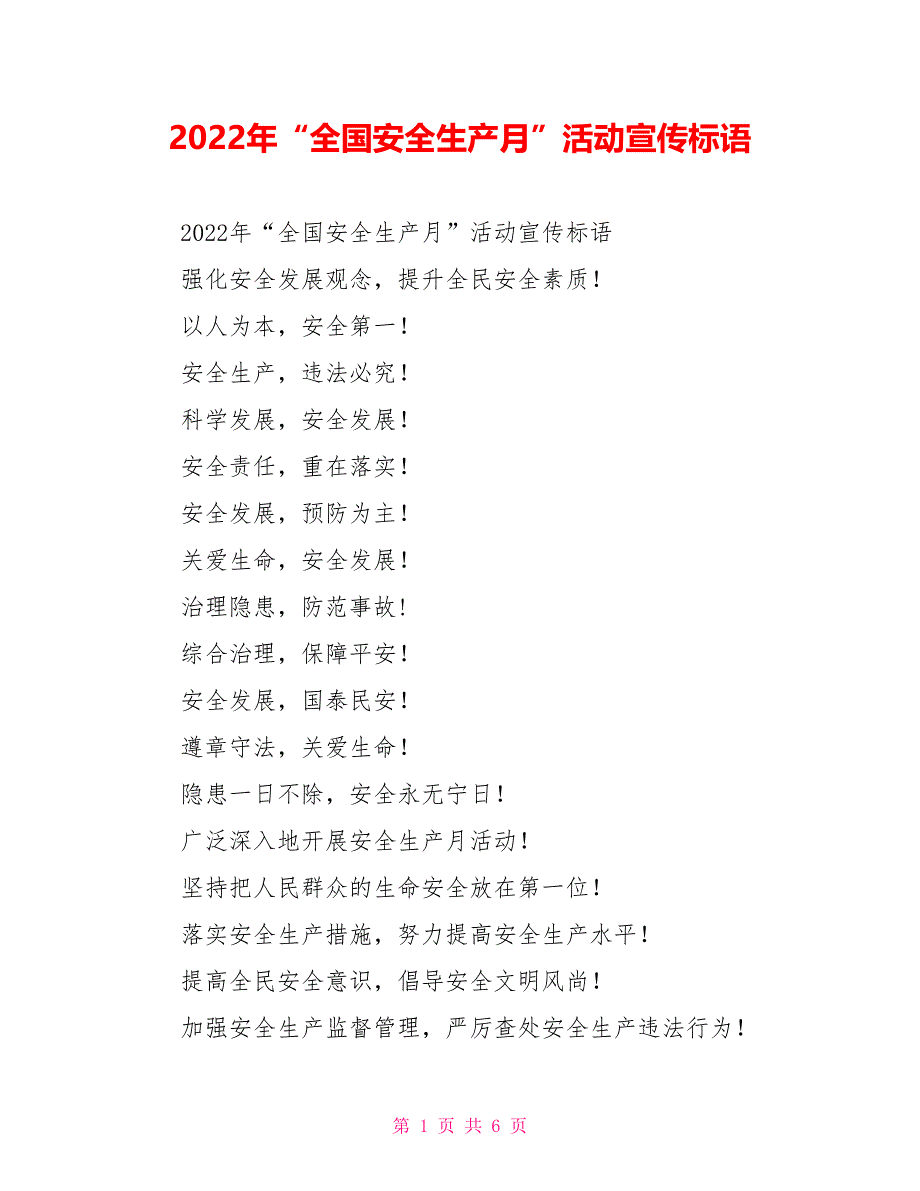 2022年“全国安全生产月”活动宣传标语

2022年“全国安全生产月”活动宣传标语

强化安全发展观念，提升全民安全素质！

以人为本，安全第一！

安全生产，违法必究！

科学发展，安全发展！

安全责任，重在落实！

安全发展，预防为主！

关爱生命，安全发展！

治理隐患，防范事故！

综合治理，保障平安！

安全发展，国泰民安！

遵章守法，关爱生命！

隐患一日不除，安全永无宁日！

广泛深入地开展安全生产月活动！

坚持把人民群众的生命安全放在第一位！

落实安全生产措施，努力提高安全生产水平！

提高全民安全意识，倡导安全文明风尚！

加强安全生产监督管理，严厉查处安全生产违法行为！

第 1 页 共 6 页